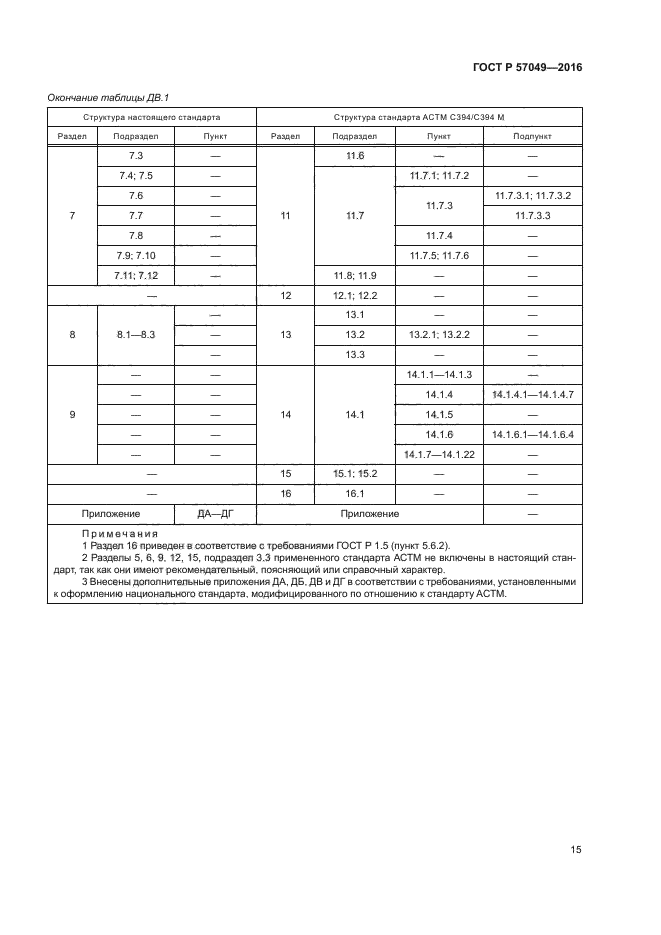 ГОСТ Р 57049—2016

Окончание таблицы ДВ.1

| Структура настоящего стандарта | | | Структура стандарта АСТМ С394/С394 М | | | |
|---|---|---|---|---|---|---|
| Раздел | Подраздел | Пункт | Раздел | Подраздел | Пункт | Подпункт |
| 7 | 7.3 | — | 11 | 11.6 | — | — |
| | 7.4; 7.5 | — | | 11.7 | 11.7.1; 11.7.2 | — |
| | 7.6 | — | | | 11.7.3 | 11.7.3.1; 11.7.3.2 |
| | 7.7 | — | | | | 11.7.3.3 |
| | 7.8 | — | | | 11.7.4 | — |
| | 7.9; 7.10 | — | | | 11.7.5; 11.7.6 | — |
| | 7.11; 7.12 | — | | 11.8; 11.9 | — | — |
| — | | | 12 | 12.1; 12.2 | — | — |
| 8 | 8.1—8.3 | — | 13 | 13.1 | — | — |
| | | — | | 13.2 | 13.2.1; 13.2.2 | — |
| | | — | | 13.3 | — | — |
| 9 | — | — | 14 | 14.1 | 14.1.1—14.1.3 | — |
| | — | — | | | 14.1.4 | 14.1.4.1—14.1.4.7 |
| | — | — | | | 14.1.5 | — |
| | — | — | | | 14.1.6 | 14.1.6.1—14.1.6.4 |
| | — | — | | | 14.1.7—14.1.22 | — |
| — | | | 15 | 15.1; 15.2 | — | — |
| — | | | 16 | 16.1 | — | — |
| Приложение | | ДА—ДГ | Приложение | | | — |

Примечания
1 Раздел 16 приведен в соответствие с требованиями ГОСТ Р 1.5 (пункт 5.6.2).
2 Разделы 5, 6, 9, 12, 15, подраздел 3.3 примененного стандарта АСТМ не включены в настоящий стандарт, так как они имеют рекомендательный, поясняющий или справочный характер.
3 Внесены дополнительные приложения ДА, ДБ, ДВ и ДГ в соответствии с требованиями, установленными к оформлению национального стандарта, модифицированного по отношению к стандарту АСТМ.

15